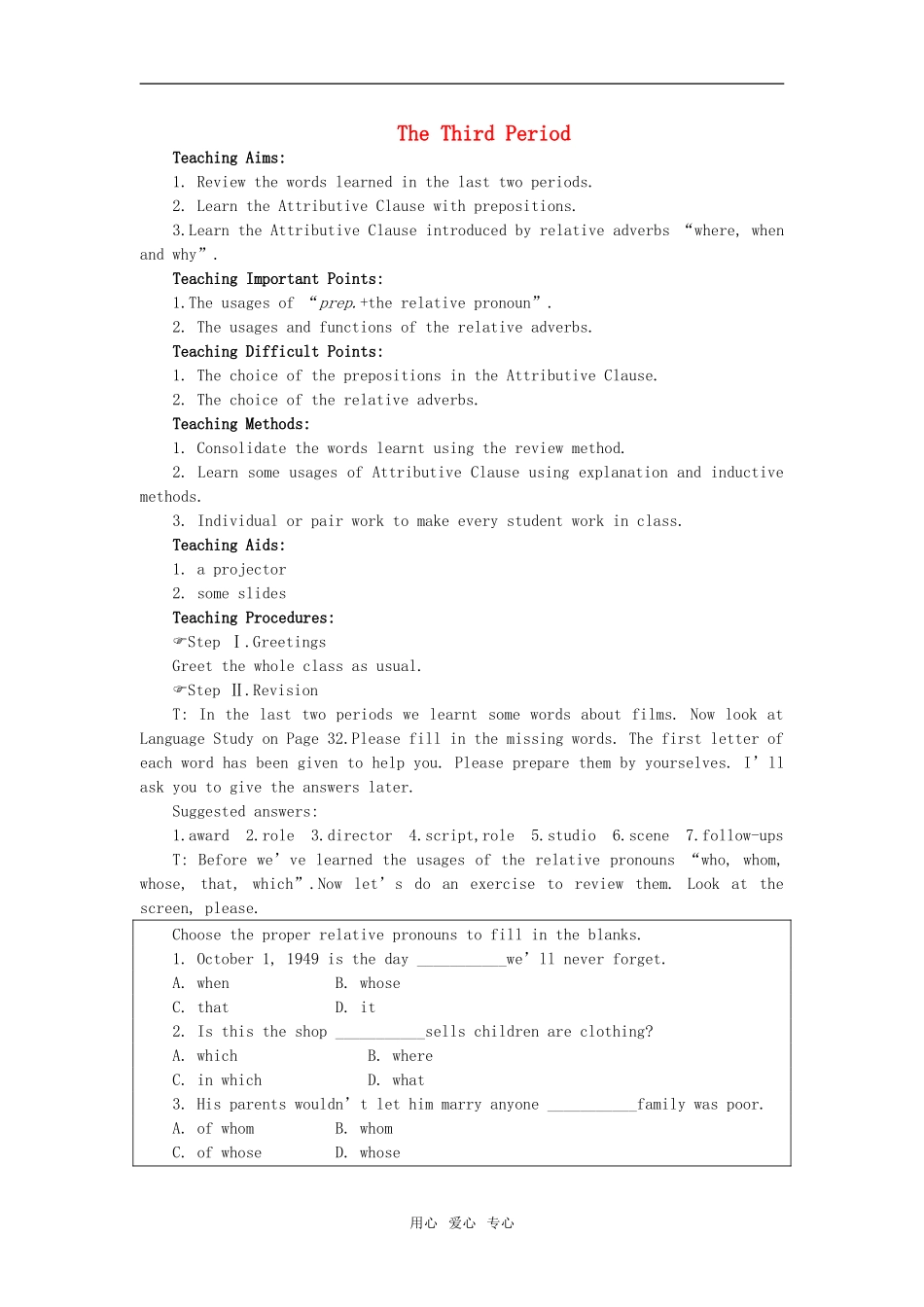 The Third Period

Teaching Aims:

1. Review the words learned in the last two periods.

2. Learn the Attributive Clause with prepositions.

3.Learn the Attributive Clause introduced by relative adverbs "where, when and why".

Teaching Important Points:

1.The usages of "prep.+the relative pronoun".

2. The usages and functions of the relative adverbs.

Teaching Difficult Points:

1. The choice of the prepositions in the Attributive Clause.

2. The choice of the relative adverbs.

Teaching Methods:

1. Consolidate the words learnt using the review method.

2. Learn some usages of Attributive Clause using explanation and inductive methods.

3. Individual or pair work to make every student work in class.

Teaching Aids:

1. a projector

2. some slides

Teaching Procedures:

☞Step Ⅰ.Greetings

Greet the whole class as usual.

☞Step Ⅱ.Revision

T: In the last two periods we learnt some words about films. Now look at Language Study on Page 32.Please fill in the missing words. The first letter of each word has been given to help you. Please prepare them by yourselves. I'll ask you to give the answers later.

Suggested answers:

1.award 2.role 3.director 4.script,role 5.studio 6.scene 7.follow-ups

T: Before we've learned the usages of the relative pronouns "who, whom, whose, that, which".Now let's do an exercise to review them. Look at the screen, please.

Choose the proper relative pronouns to fill in the blanks.

1. October 1, 1949 is the day ____we'll never forget.

A. when B. whose

C. that D. it

2. Is this the shop ____sells children are clothing?

A. which B. where

C. in which D. what

3. His parents wouldn't let him marry anyone ____family was poor.

A. of whom B. whom

C. of whose D. whose

用心 爱心 专心